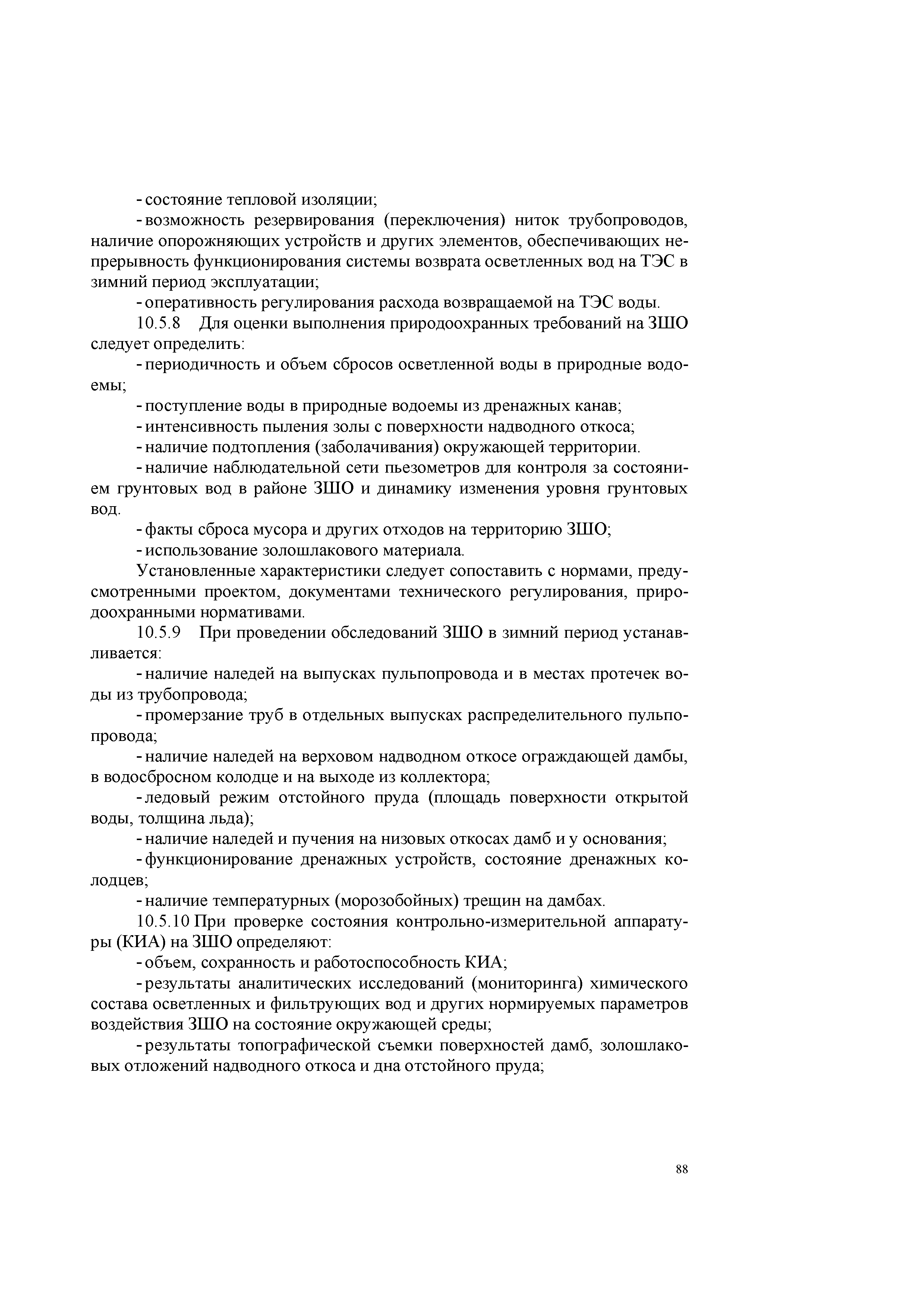 - состояние тепловой изоляции;

- возможность резервирования (переключения) ниток трубопроводов, наличие опорожняющих устройств и других элементов, обеспечивающих непрерывность функционирования системы возврата осветленных вод на ТЭС в зимний период эксплуатации;

- оперативность регулирования расхода возвращаемой на ТЭС воды.

10.5.8 Для оценки выполнения природоохранных требований на ЗШО следует определить:

- периодичность и объем сбросов осветленной воды в природные водоемы;

- поступление воды в природные водоемы из дренажных канав;

- интенсивность пыления золы с поверхности надводного откоса;

- наличие подтопления (заболачивания) окружающей территории.

- наличие наблюдательной сети пьезометров для контроля за состоянием грунтовых вод в районе ЗШО и динамику изменения уровня грунтовых вод.

- факты сброса мусора и других отходов на территорию ЗШО;

- использование золошлакового материала.

Установленные характеристики следует сопоставить с нормами, предусмотренными проектом, документами технического регулирования, природоохранными нормативами.

10.5.9 При проведении обследований ЗШО в зимний период устанавливается:

- наличие наледей на выпусках пульпопровода и в местах протечек воды из трубопровода;

- промерзание труб в отдельных выпусках распределительного пульпопровода;

- наличие наледей на верховом надводном откосе ограждающей дамбы, в водосбросном колодце и на выходе из коллектора;

- ледовый режим отстойного пруда (площадь поверхности открытой воды, толщина льда);

- наличие наледей и пучения на низовых откосах дамб и у основания;

- функционирование дренажных устройств, состояние дренажных колодцев;

- наличие температурных (морозобойных) трещин на дамбах.

10.5.10 При проверке состояния контрольно-измерительной аппаратуры (КИА) на ЗШО определяют:

- объем, сохранность и работоспособность КИА;

- результаты аналитических исследований (мониторинга) химического состава осветленных и фильтрующих вод и других нормируемых параметров воздействия ЗШО на состояние окружающей среды;

- результаты топографической съемки поверхностей дамб, золошлаковых отложений надводного откоса и дна отстойного пруда;

88